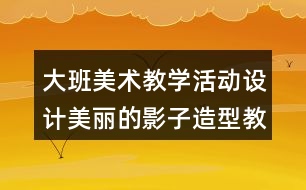 大班美术教学活动设计美丽的影子造型教